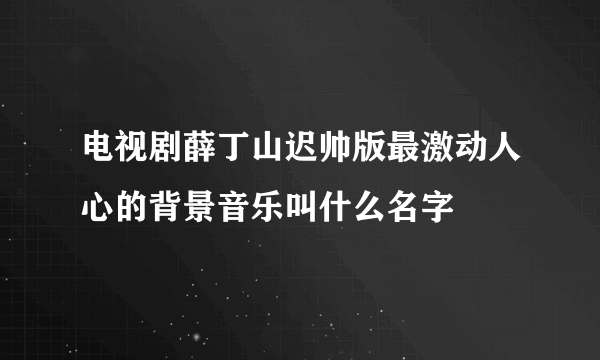 电视剧薛丁山迟帅版最激动人心的背景音乐叫什么名字